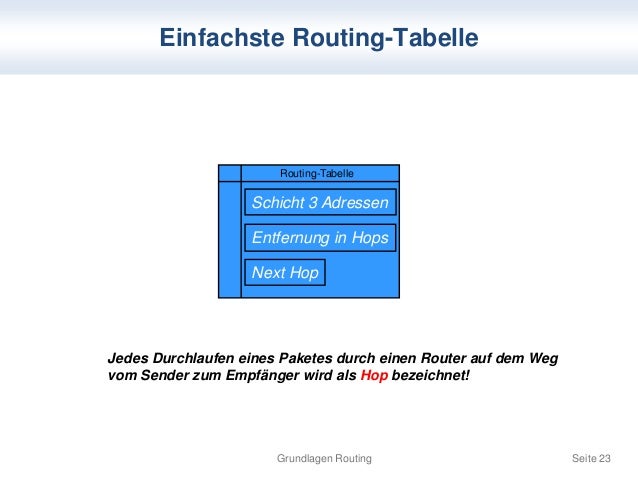 Einfachste Routing-Tabelle

Routing-Tabelle

Schicht 3 Adressen

Entfernung in Hops

Next Hop

Jedes Durchlaufen eines Paketes durch einen Router auf dem Weg vom Sender zum Empfänger wird als Hop bezeichnet!

Grundlagen Routing

Seite 23